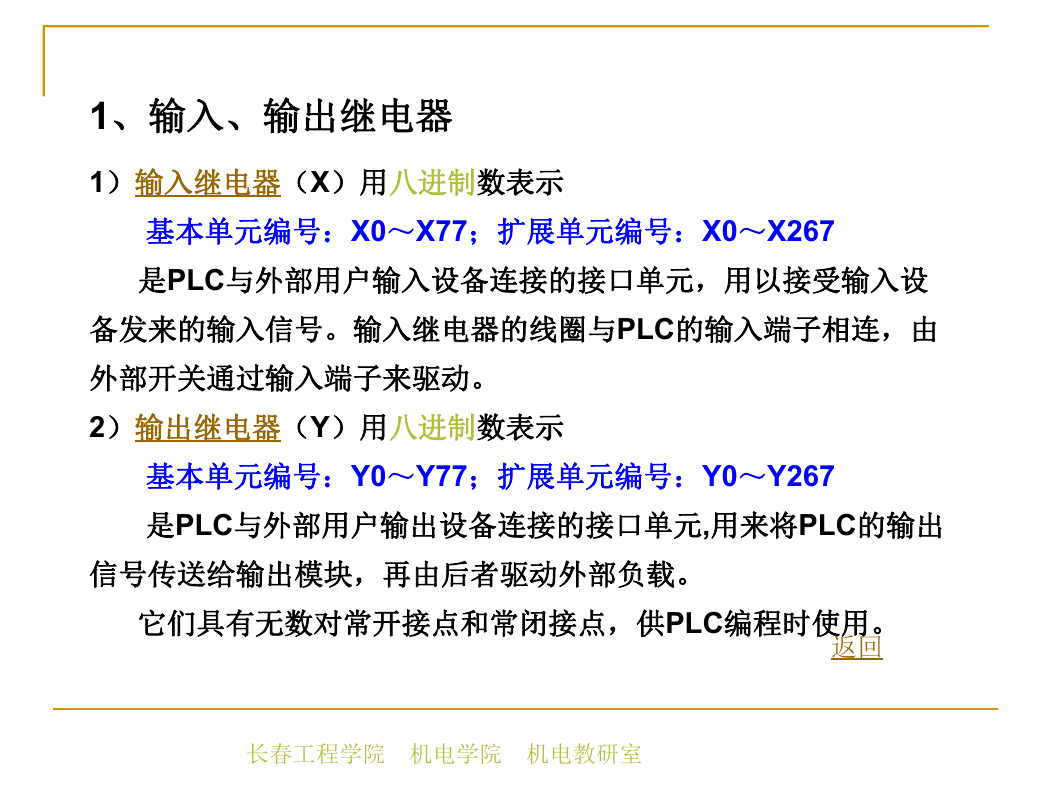 1、输入、输出继电器

1）输入继电器（X）用八进制数表示

基本单元编号：X0～X77；扩展单元编号：X0～X267

是PLC与外部用户输入设备连接的接口单元，用以接受输入设备发来的输入信号。输入继电器的线圈与PLC的输入端子相连，由外部开关通过输入端子来驱动。

2）输出继电器（Y）用八进制数表示

基本单元编号：Y0～Y77；扩展单元编号：Y0～Y267

是PLC与外部用户输出设备连接的接口单元,用来将PLC的输出信号传送给输出模块，再由后者驱动外部负载。

它们具有无数对常开接点和常闭接点，供PLC编程时使用。

返回

长春工程学院　机电学院　机电教研室